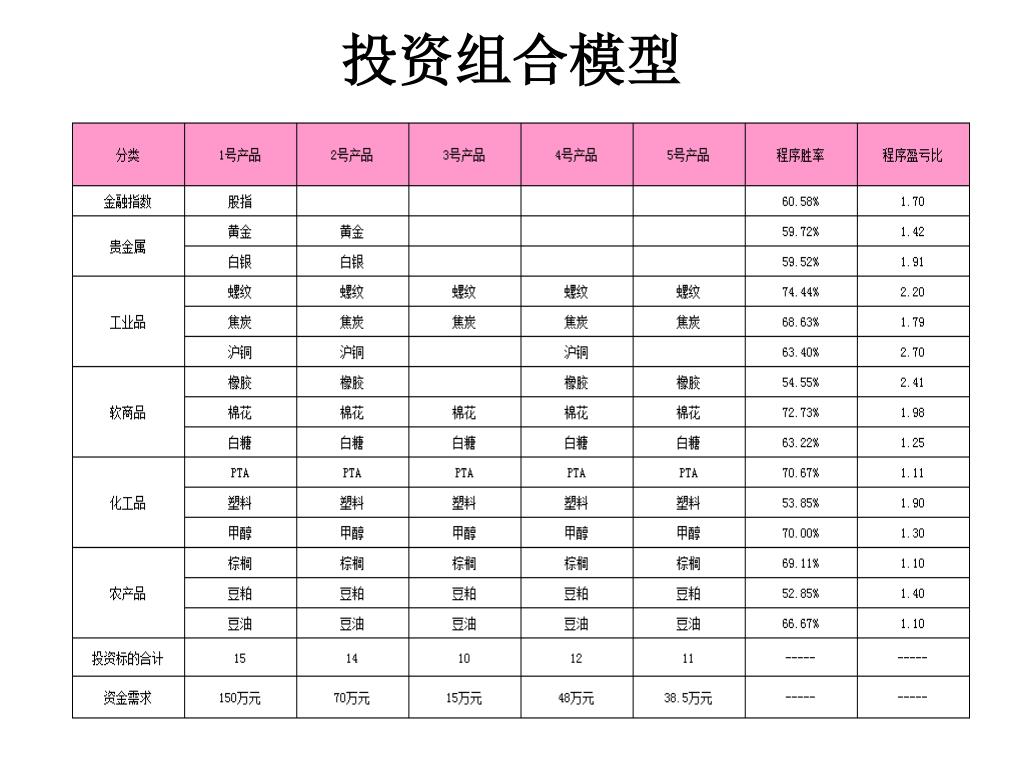 投资组合模型

| 分类 | 1号产品 | 2号产品 | 3号产品 | 4号产品 | 5号产品 | 程序胜率 | 程序盈亏比 |
|---|---|---|---|---|---|---|---|
| 金融指数 | 股指 | | | | | 60.58% | 1.70 |
| 贵金属 | 黄金 | 黄金 | | | | 59.72% | 1.42 |
| | 白银 | 白银 | | | | 59.52% | 1.91 |
| 工业品 | 螺纹 | 螺纹 | 螺纹 | 螺纹 | 螺纹 | 74.44% | 2.20 |
| | 焦炭 | 焦炭 | 焦炭 | 焦炭 | 焦炭 | 68.63% | 1.79 |
| | 沪铜 | 沪铜 | | 沪铜 | | 63.40% | 2.70 |
| 软商品 | 橡胶 | 橡胶 | | 橡胶 | 橡胶 | 54.55% | 2.41 |
| | 棉花 | 棉花 | 棉花 | 棉花 | 棉花 | 72.73% | 1.98 |
| | 白糖 | 白糖 | 白糖 | 白糖 | 白糖 | 63.22% | 1.25 |
| 化工品 | PTA | PTA | PTA | PTA | PTA | 70.67% | 1.11 |
| | 塑料 | 塑料 | 塑料 | 塑料 | 塑料 | 53.85% | 1.90 |
| | 甲醇 | 甲醇 | 甲醇 | 甲醇 | 甲醇 | 70.00% | 1.30 |
| 农产品 | 棕榈 | 棕榈 | 棕榈 | 棕榈 | 棕榈 | 69.11% | 1.10 |
| | 豆粕 | 豆粕 | 豆粕 | 豆粕 | 豆粕 | 52.85% | 1.40 |
| | 豆油 | 豆油 | 豆油 | 豆油 | 豆油 | 66.67% | 1.10 |
| 投资标的合计 | 15 | 14 | 10 | 12 | 11 | ----- | ----- |
| 资金需求 | 150万元 | 70万元 | 15万元 | 48万元 | 38.5万元 | ----- | ----- |